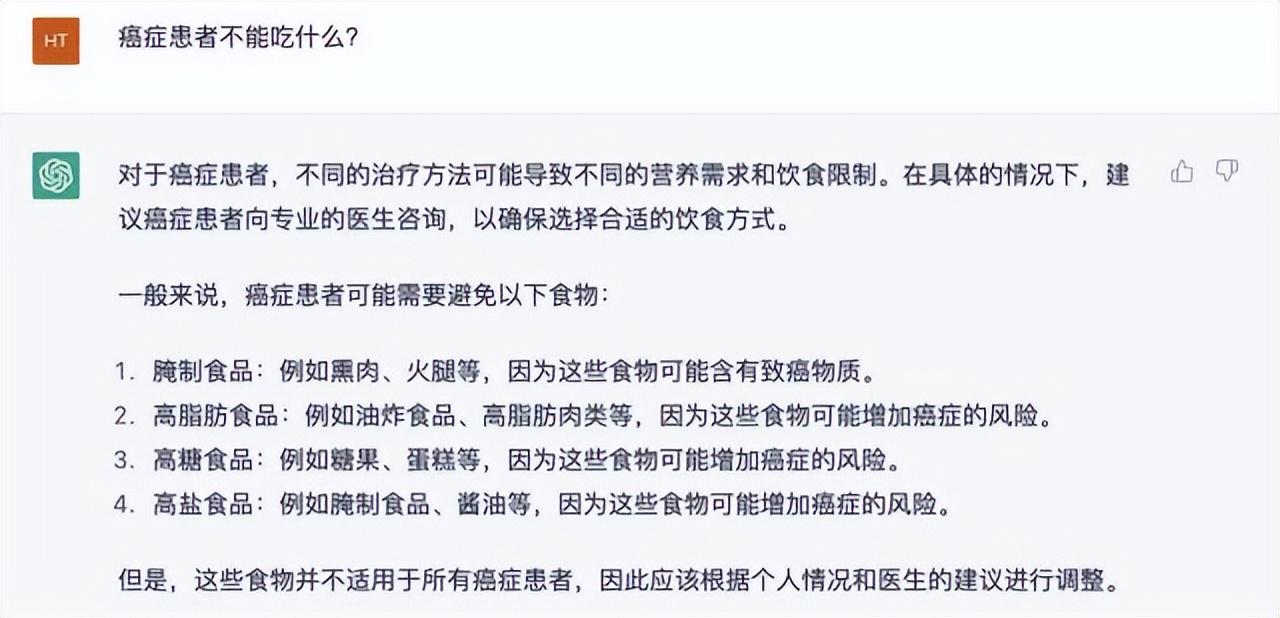 HT

癌症患者不能吃什么?

对于癌症患者，不同的治疗方法可能导致不同的营养需求和饮食限制。在具体的情况下，建议癌症患者向专业的医生咨询，以确保选择合适的饮食方式。

一般来说，癌症患者可能需要避免以下食物:

1. 腌制食品：例如熏肉、火腿等，因为这些食物可能含有致癌物质。
2. 高脂肪食品：例如油炸食品、高脂肪肉类等，因为这些食物可能增加癌症的风险。
3. 高糖食品：例如糖果、蛋糕等，因为这些食物可能增加癌症的风险。
4. 高盐食品：例如腌制食品、酱油等，因为这些食物可能增加癌症的风险。

但是，这些食物并不适用于所有癌症患者，因此应该根据个人情况和医生的建议进行调整。